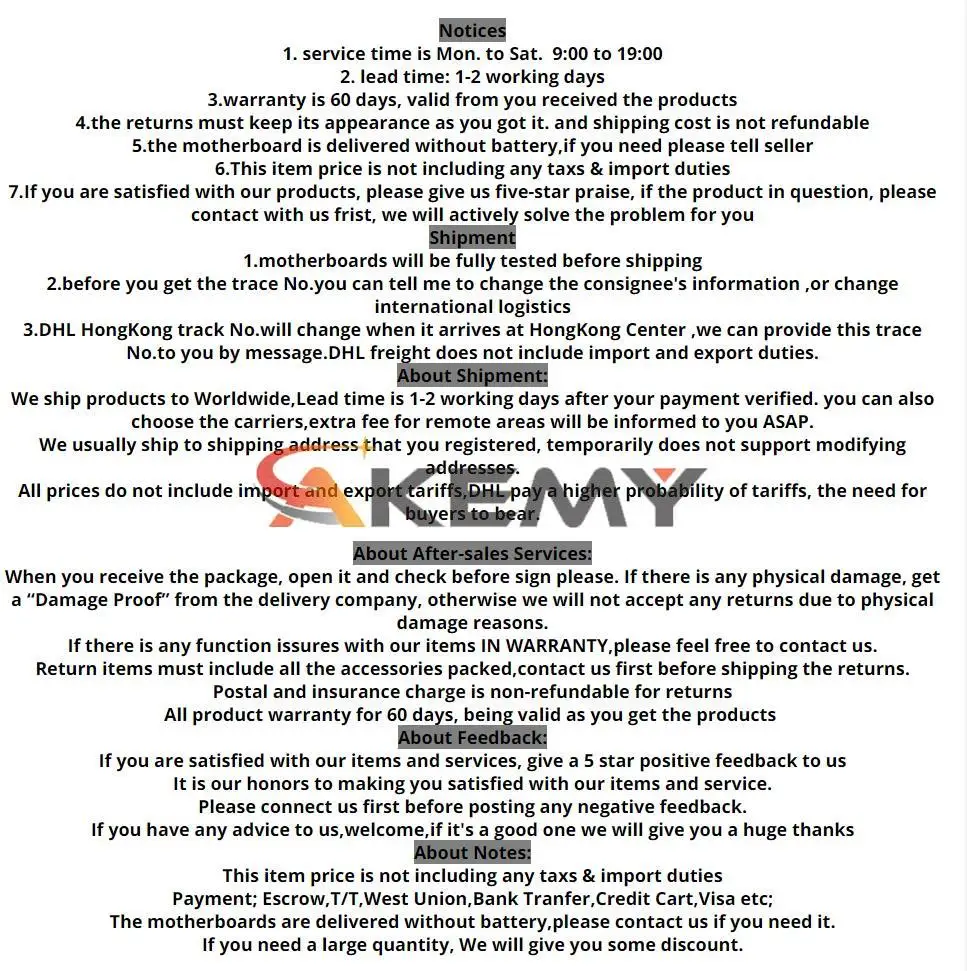 Notices
1. service time is Mon. to Sat. 9:00 to 19:00
2. lead time: 1-2 working days
3.warranty is 60 days, valid from you received the products
4.the returns must keep its appearance as you got it. and shipping cost is not refundable
5.the motherboard is delivered without battery,if you need please tell seller
6.This item price is not including any taxs & import duties
7.If you are satisfied with our products, please give us five-star praise, if the product in question, please contact with us frist, we will actively solve the problem for you

Shipment
1.motherboards will be fully tested before shipping
2.before you get the trace No.you can tell me to change the consignee's information ,or change international logistics
3.DHL HongKong track No.will change when it arrives at HongKong Center ,we can provide this trace No.to you by message.DHL freight does not include import and export duties.

About Shipment:
We ship products to Worldwide,Lead time is 1-2 working days after your payment verified. you can also choose the carriers,extra fee for remote areas will be informed to you ASAP.
We usually ship to shipping address that you registered, temporarily does not support modifying addresses.
All prices do not include import and export tariffs,DHL pay a higher probability of tariffs, the need for buyers to bear.

AKEMY

About After-sales Services:
When you receive the package, open it and check before sign please. If there is any physical damage, get a “Damage Proof” from the delivery company, otherwise we will not accept any returns due to physical damage reasons.
If there is any function issures with our items IN WARRANTY,please feel free to contact us.
Return items must include all the accessories packed,contact us first before shipping the returns.
Postal and insurance charge is non-refundable for returns
All product warranty for 60 days, being valid as you get the products

About Feedback:
If you are satisfied with our items and services, give a 5 star positive feedback to us
It is our honors to making you satisfied with our items and service.
Please connect us first before posting any negative feedback.
If you have any advice to us,welcome,if it's a good one we will give you a huge thanks

About Notes:
This item price is not including any taxs & import duties
Payment; Escrow,T/T,West Union,Bank Tranfer,Credit Cart,Visa etc;
The motherboards are delivered without battery,please contact us if you need it.
If you need a large quantity, We will give you some discount.